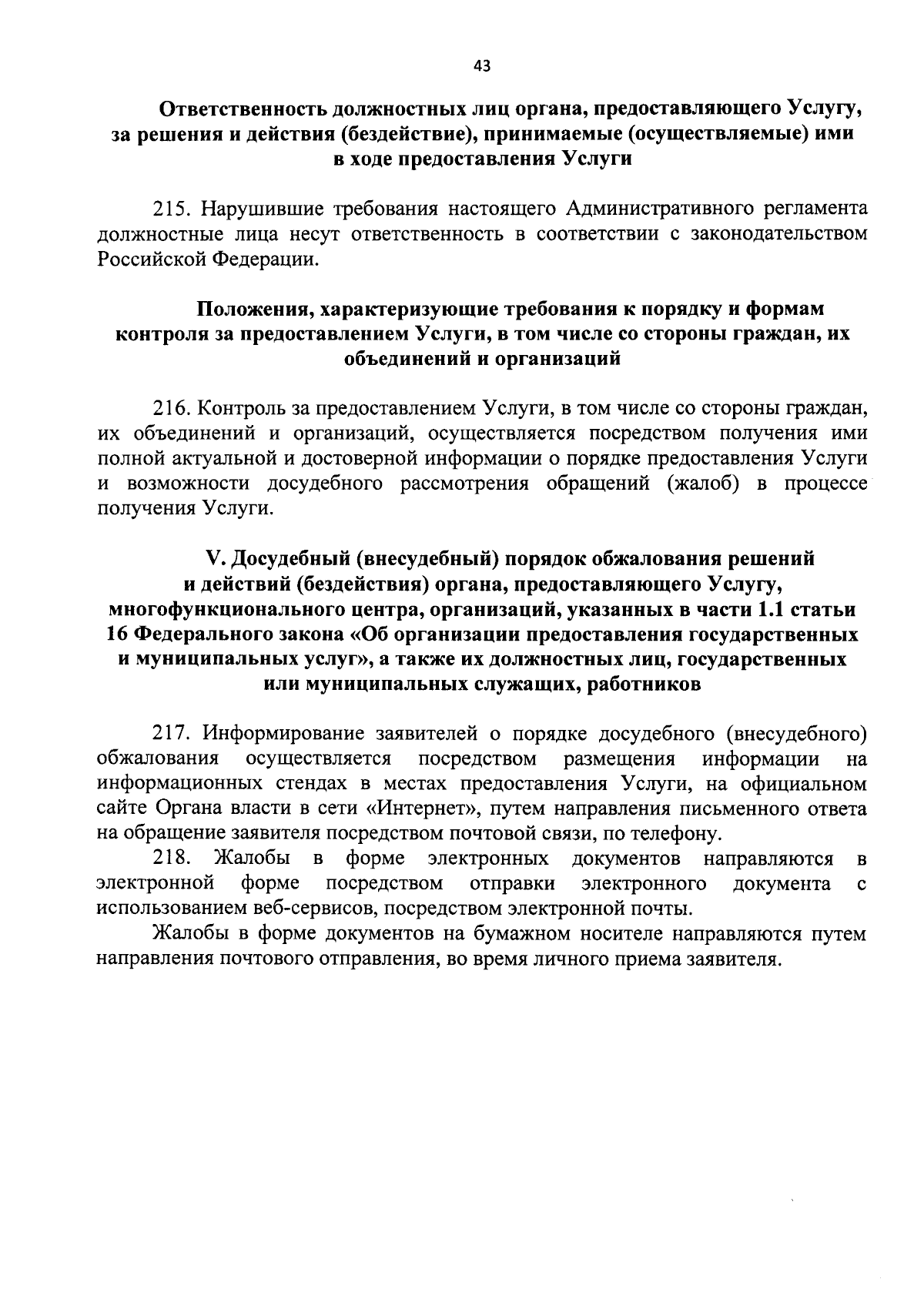 43

Ответственность должностных лиц органа, предоставляющего Услугу, за решения и действия (бездействие), принимаемые (осуществляемые) ими в ходе предоставления Услуги

215. Нарушившие требования настоящего Административного регламента должностные лица несут ответственность в соответствии с законодательством Российской Федерации.

Положения, характеризующие требования к порядку и формам контроля за предоставлением Услуги, в том числе со стороны граждан, их объединений и организаций

216. Контроль за предоставлением Услуги, в том числе со стороны граждан, их объединений и организаций, осуществляется посредством получения ими полной актуальной и достоверной информации о порядке предоставления Услуги и возможности досудебного рассмотрения обращений (жалоб) в процессе получения Услуги.

V. Досудебный (внесудебный) порядок обжалования решений и действий (бездействия) органа, предоставляющего Услугу, многофункционального центра, организаций, указанных в части 1.1 статьи 16 Федерального закона «Об организации предоставления государственных и муниципальных услуг», а также их должностных лиц, государственных или муниципальных служащих, работников

217. Информирование заявителей о порядке досудебного (внесудебного) обжалования осуществляется посредством размещения информации на информационных стендах в местах предоставления Услуги, на официальном сайте Органа власти в сети «Интернет», путем направления письменного ответа на обращение заявителя посредством почтовой связи, по телефону.

218. Жалобы в форме электронных документов направляются в электронной форме посредством отправки электронного документа с использованием веб-сервисов, посредством электронной почты.

Жалобы в форме документов на бумажном носителе направляются путем направления почтового отправления, во время личного приема заявителя.